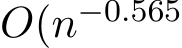 $O(n^{-0.565}$